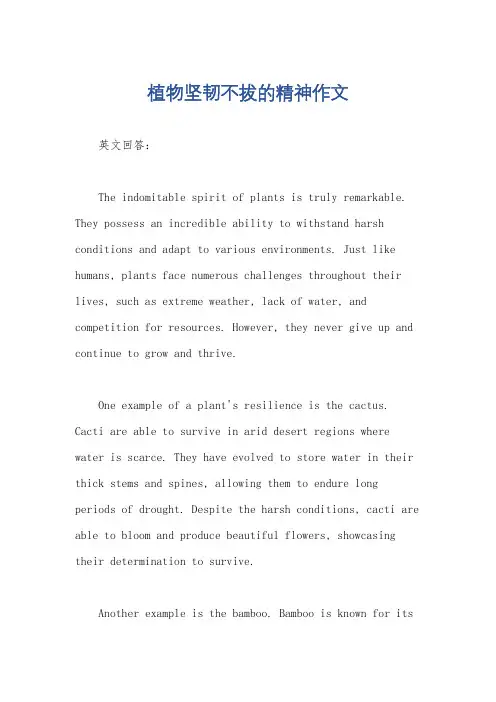 植物坚韧不拔的精神作文

英文回答:

The indomitable spirit of plants is truly remarkable. They possess an incredible ability to withstand harsh conditions and adapt to various environments. Just like humans, plants face numerous challenges throughout their lives, such as extreme weather, lack of water, and competition for resources. However, they never give up and continue to grow and thrive.

One example of a plant's resilience is the cactus. Cacti are able to survive in arid desert regions where water is scarce. They have evolved to store water in their thick stems and spines, allowing them to endure long periods of drought. Despite the harsh conditions, cacti are able to bloom and produce beautiful flowers, showcasing their determination to survive.

Another example is the bamboo. Bamboo is known for its